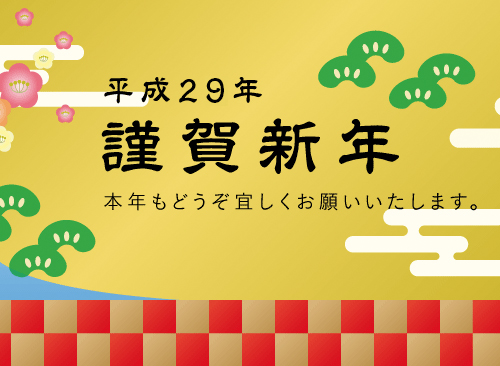 平成29年
謹賀新年
本年もどうぞ宜しくお願いいたします。